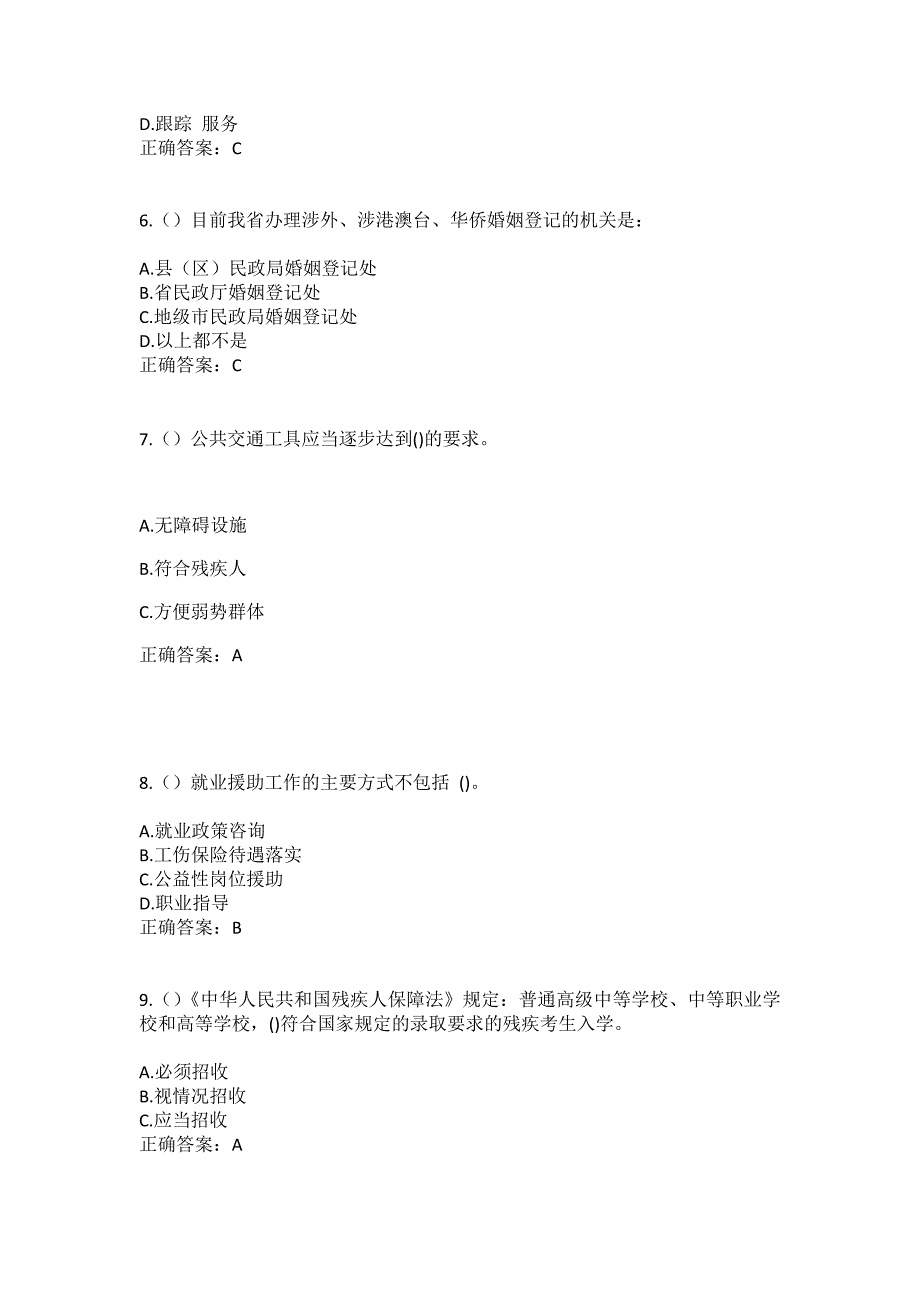 D.跟踪 服务
正确答案：C

6.（）目前我省办理涉外、涉港澳台、华侨婚姻登记的机关是：

A.县（区）民政局婚姻登记处
B.省民政厅婚姻登记处
C.地级市民政局婚姻登记处
D.以上都不是
正确答案：C

7.（）公共交通工具应当逐步达到()的要求。

A.无障碍设施

B.符合残疾人

C.方便弱势群体

正确答案：A

8.（）就业援助工作的主要方式不包括 ()。

A.就业政策咨询
B.工伤保险待遇落实
C.公益性岗位援助
D.职业指导
正确答案：B

9.（）《中华人民共和国残疾人保障法》规定：普通高级中等学校、中等职业学校和高等学校，()符合国家规定的录取要求的残疾考生入学。

A.必须招收
B.视情况招收
C.应当招收
正确答案：A